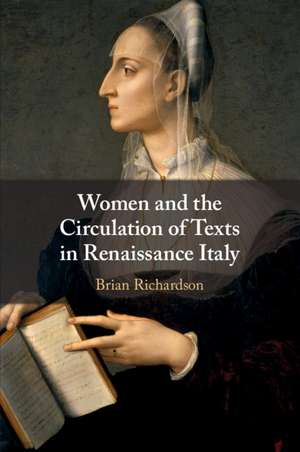 Women and the Circulation of Texts in Renaissance Italy

Brian Richardson